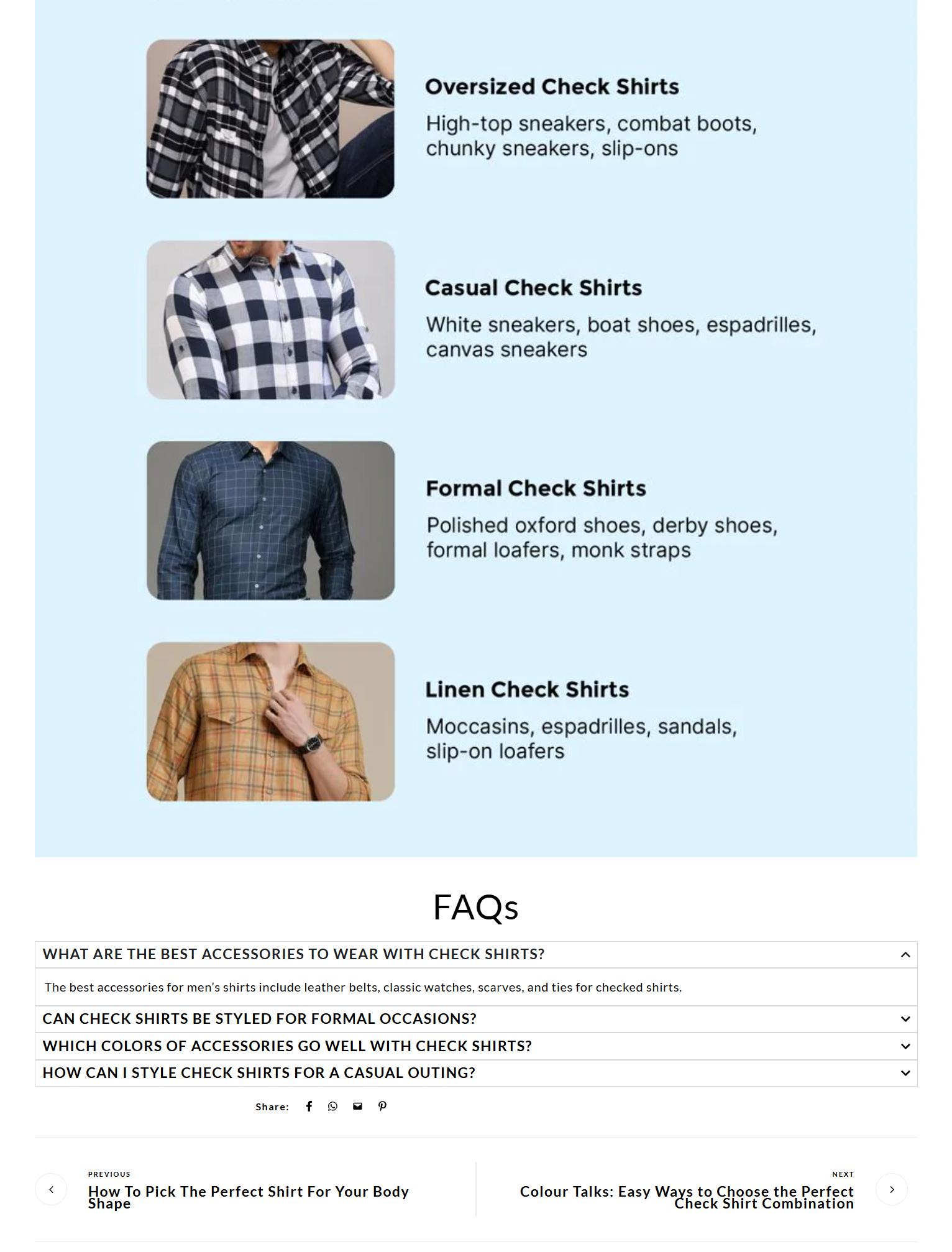 Oversized Check Shirts

High-top sneakers, combat boots, chunky sneakers, slip-ons

Casual Check Shirts

White sneakers, boat shoes, espadrilles, canvas sneakers

Formal Check Shirts

Polished oxford shoes, derby shoes, formal loafers, monk straps

Linen Check Shirts

Moccasins, espadrilles, sandals, slip-on loafers

FAQs

WHAT ARE THE BEST ACCESSORIES TO WEAR WITH CHECK SHIRTS?

The best accessories for men's shirts include leather belts, classic watches, scarves, and ties for checked shirts.

CAN CHECK SHIRTS BE STYLED FOR FORMAL OCCASIONS?

WHICH COLORS OF ACCESSORIES GO WELL WITH CHECK SHIRTS?

HOW CAN I STYLE CHECK SHIRTS FOR A CASUAL OUTING?

Share:

PREVIOUS

How To Pick The Perfect Shirt For Your Body Shape

NEXT

Colour Talks: Easy Ways to Choose the Perfect Check Shirt Combination